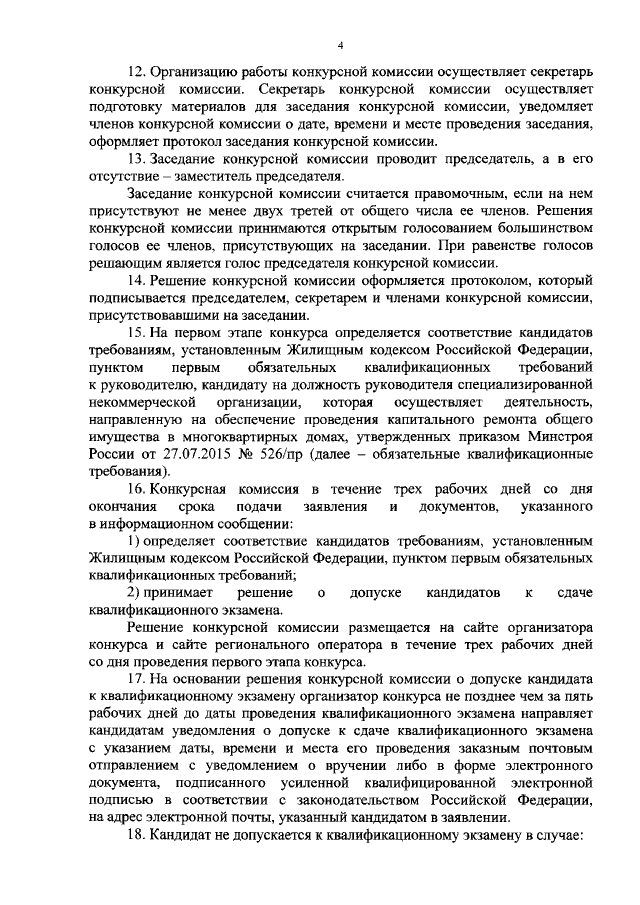 4

12. Организацию работы конкурсной комиссии осуществляет секретарь конкурсной комиссии. Секретарь конкурсной комиссии осуществляет подготовку материалов для заседания конкурсной комиссии, уведомляет членов конкурсной комиссии о дате, времени и месте проведения заседания, оформляет протокол заседания конкурсной комиссии.

13. Заседание конкурсной комиссии проводит председатель, а в его отсутствие – заместитель председателя.

Заседание конкурсной комиссии считается правомочным, если на нем присутствуют не менее двух третей от общего числа ее членов. Решения конкурсной комиссии принимаются открытым голосованием большинством голосов ее членов, присутствующих на заседании. При равенстве голосов решающим является голос председателя конкурсной комиссии.

14. Решение конкурсной комиссии оформляется протоколом, который подписывается председателем, секретарем и членами конкурсной комиссии, присутствовавшими на заседании.

15. На первом этапе конкурса определяется соответствие кандидатов требованиям, установленным Жилищным кодексом Российской Федерации, пунктом первым обязательных квалификационных требований к руководителю, кандидату на должность руководителя специализированной некоммерческой организации, которая осуществляет деятельность, направленную на обеспечение проведения капитального ремонта общего имущества в многоквартирных домах, утвержденных приказом Минстроя России от 27.07.2015 № 526/пр (далее – обязательные квалификационные требования).

16. Конкурсная комиссия в течение трех рабочих дней со дня окончания срока подачи заявления и документов, указанного в информационном сообщении:

1) определяет соответствие кандидатов требованиям, установленным Жилищным кодексом Российской Федерации, пунктом первым обязательных квалификационных требований;

2) принимает решение о допуске кандидатов к сдаче квалификационного экзамена.

Решение конкурсной комиссии размещается на сайте организатора конкурса и сайте регионального оператора в течение трех рабочих дней со дня проведения первого этапа конкурса.

17. На основании решения конкурсной комиссии о допуске кандидата к квалификационному экзамену организатор конкурса не позднее чем за пять рабочих дней до даты проведения квалификационного экзамена направляет кандидатам уведомления о допуске к сдаче квалификационного экзамена с указанием даты, времени и места его проведения заказным почтовым отправлением с уведомлением о вручении либо в форме электронного документа, подписанного усиленной квалифицированной электронной подписью в соответствии с законодательством Российской Федерации, на адрес электронной почты, указанный кандидатом в заявлении.

18. Кандидат не допускается к квалификационному экзамену в случае: